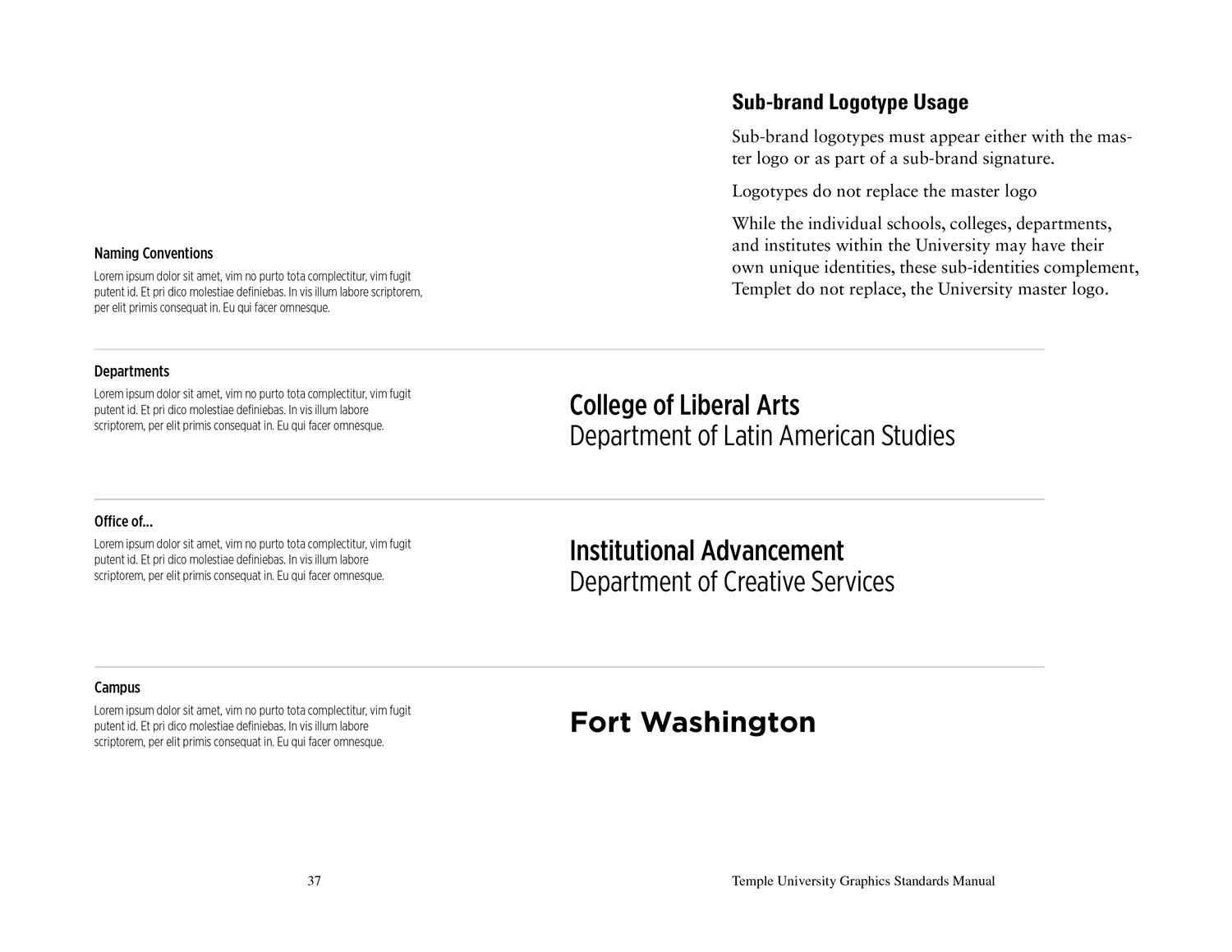 Sub-brand Logotype Usage

Sub-brand logotypes must appear either with the master logo or as part of a sub-brand signature.

Logotypes do not replace the master logo

While the individual schools, colleges, departments, and institutes within the University may have their own unique identities, these sub-identities complement, Templet do not replace, the University master logo.

Naming Conventions

Lorem ipsum dolor sit amet, vim no purto tota complectitur, vim fugit putent id. Et pri dico molestiae definiebas. In vis illum labore scriptorem, per elit primis consequat in. Eu qui facer omnesque.

Departments

Lorem ipsum dolor sit amet, vim no purto tota complectitur, vim fugit putent id. Et pri dico molestiae definiebas. In vis illum labore scriptorem, per elit primis consequat in. Eu qui facer omnesque.

College of Liberal Arts
Department of Latin American Studies

Office of...

Lorem ipsum dolor sit amet, vim no purto tota complectitur, vim fugit putent id. Et pri dico molestiae definiebas. In vis illum labore scriptorem, per elit primis consequat in. Eu qui facer omnesque.

Institutional Advancement
Department of Creative Services

Campus

Lorem ipsum dolor sit amet, vim no purto tota complectitur, vim fugit putent id. Et pri dico molestiae definiebas. In vis illum labore scriptorem, per elit primis consequat in. Eu qui facer omnesque.

Fort Washington

37

Temple University Graphics Standards Manual